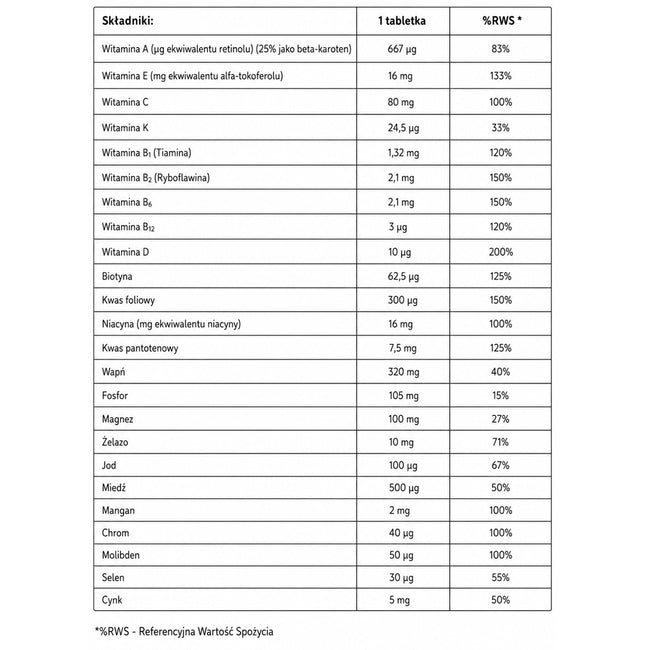 | Składniki: | 1 tabletka | %RWS * |
|---|---|---|
| Witamina A (µg ekwiwalentu retinolu) (25% jako beta-karoten) | 667 µg | 83% |
| Witamina E (mg ekwiwalentu alfa-tokoferolu) | 16 mg | 133% |
| Witamina C | 80 mg | 100% |
| Witamina K | 24,5 µg | 33% |
| Witamina $B_1$ (Tiamina) | 1,32 mg | 120% |
| Witamina $B_2$ (Ryboflawina) | 2,1 mg | 150% |
| Witamina $B_6$ | 2,1 mg | 150% |
| Witamina $B_{12}$ | 3 µg | 120% |
| Witamina D | 10 µg | 200% |
| Biotyna | 62,5 µg | 125% |
| Kwas foliowy | 300 µg | 150% |
| Niacyna (mg ekwiwalentu niacyny) | 16 mg | 100% |
| Kwas pantotenowy | 7,5 mg | 125% |
| Wapń | 320 mg | 40% |
| Fosfor | 105 mg | 15% |
| Magnez | 100 mg | 27% |
| Żelazo | 10 mg | 71% |
| Jod | 100 µg | 67% |
| Miedź | 500 µg | 50% |
| Mangan | 2 mg | 100% |
| Chrom | 40 µg | 100% |
| Molibden | 50 µg | 100% |
| Selen | 30 µg | 55% |
| Cynk | 5 mg | 50% |

*%RWS - Referencyjna Wartość Spożycia